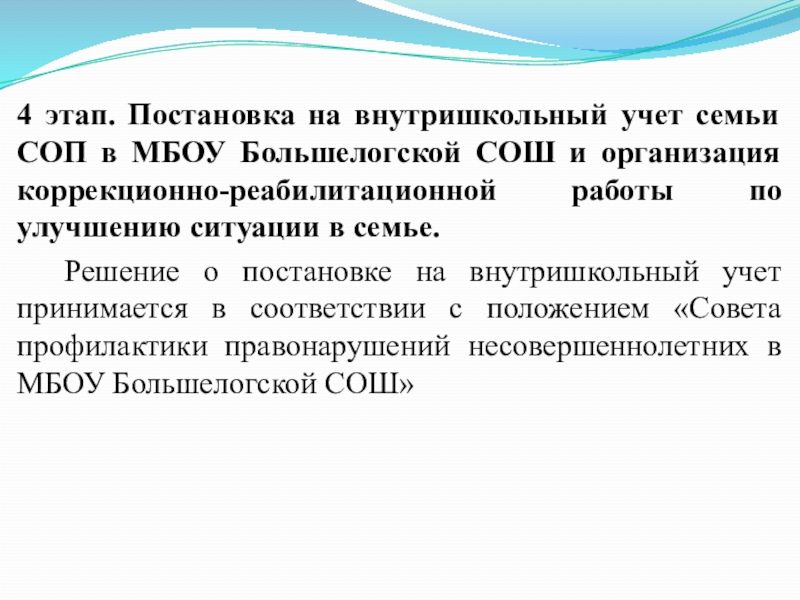 4 этап. Постановка на внутришкольный учет семьи СОП в МБОУ Большелогской СОШ и организация коррекционно-реабилитационной работы по улучшению ситуации в семье.

Решение о постановке на внутришкольный учет принимается в соответствии с положением «Совета профилактики правонарушений несовершеннолетних в МБОУ Большелогской СОШ»